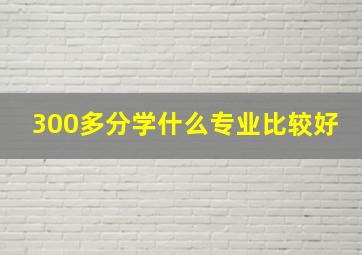 300多分学什么专业比较好